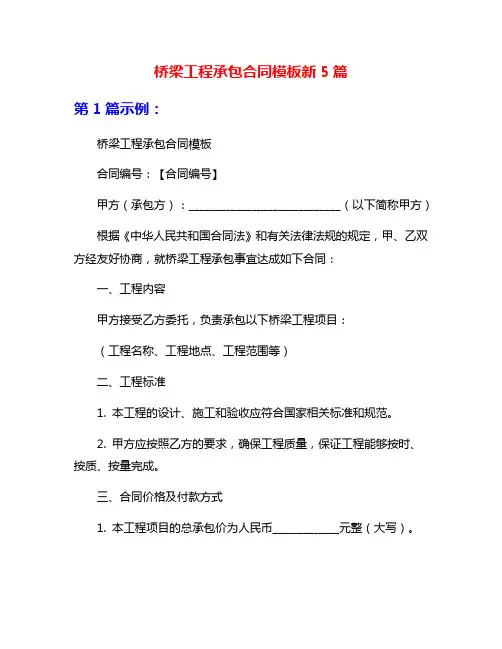 桥梁工程承包合同模板新 5 篇

第 1 篇示例：

桥梁工程承包合同模板

合同编号：【合同编号】

甲方（承包方）：____________________________（以下简称甲方）

根据《中华人民共和国合同法》和有关法律法规的规定，甲、乙双方经友好协商，就桥梁工程承包事宜达成如下合同：

一、工程内容

甲方接受乙方委托，负责承包以下桥梁工程项目：

（工程名称、工程地点、工程范围等）

二、工程标准

1. 本工程的设计、施工和验收应符合国家相关标准和规范。

2. 甲方应按照乙方的要求，确保工程质量，保证工程能够按时、按质、按量完成。

三、合同价格及付款方式

1. 本工程项目的总承包价为人民币____________元整（大写）。